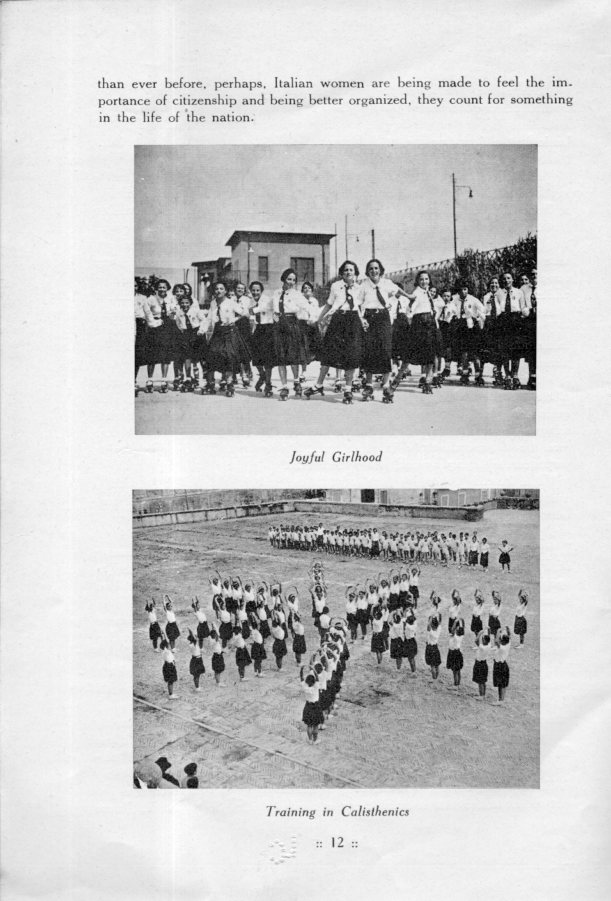 than ever before, perhaps, Italian women are being made to feel the importance of citizenship and being better organized, they count for something in the life of the nation.

Joyful Girlhood

Training in Calisthenics

:: 12 ::